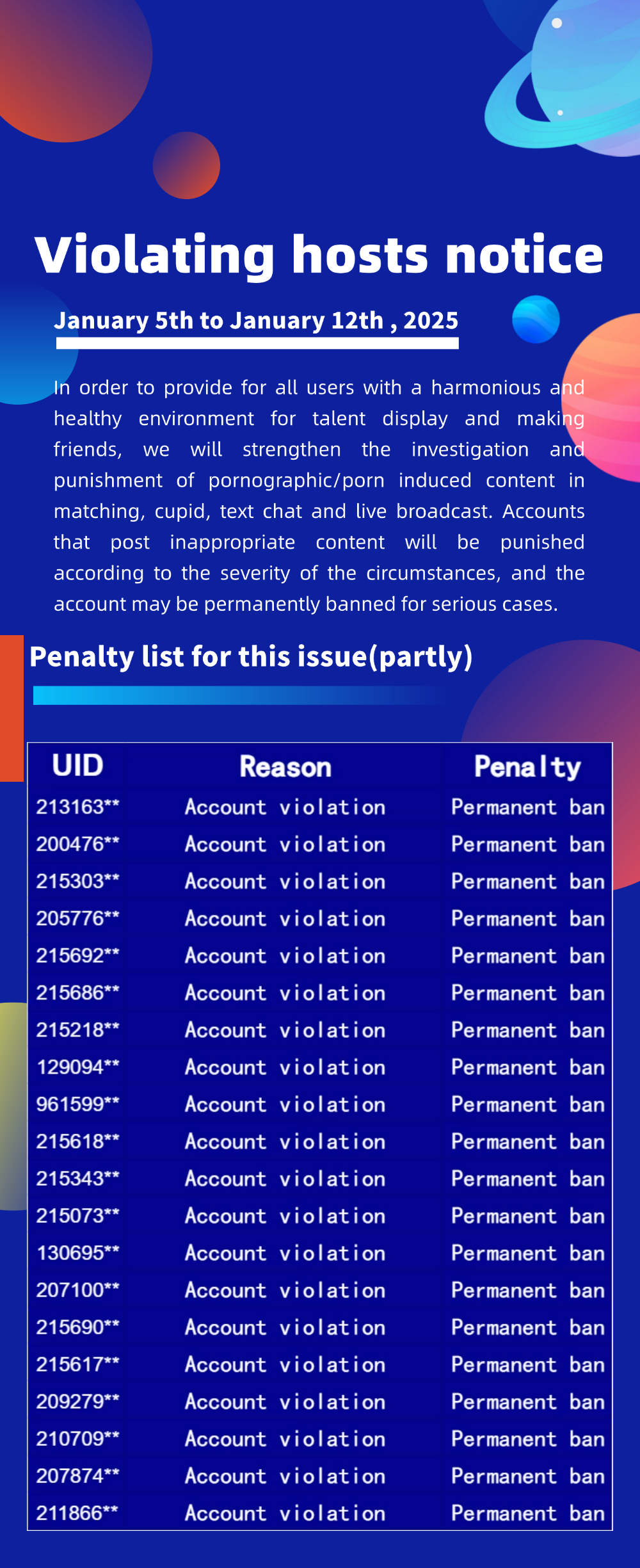 Violating hosts notice

January 5th to January 12th , 2025

In order to provide for all users with a harmonious and healthy environment for talent display and making friends, we will strengthen the investigation and punishment of pornographic/porn induced content in matching, cupid, text chat and live broadcast. Accounts that post inappropriate content will be punished according to the severity of the circumstances, and the account may be permanently banned for serious cases.

Penalty list for this issue(partly)

| UID | Reason | Penalty |
|---|---|---|
| 213163** | Account violation | Permanent ban |
| 200476** | Account violation | Permanent ban |
| 215303** | Account violation | Permanent ban |
| 205776** | Account violation | Permanent ban |
| 215692** | Account violation | Permanent ban |
| 215686** | Account violation | Permanent ban |
| 215218** | Account violation | Permanent ban |
| 129094** | Account violation | Permanent ban |
| 961599** | Account violation | Permanent ban |
| 215618** | Account violation | Permanent ban |
| 215343** | Account violation | Permanent ban |
| 215073** | Account violation | Permanent ban |
| 130695** | Account violation | Permanent ban |
| 207100** | Account violation | Permanent ban |
| 215690** | Account violation | Permanent ban |
| 215617** | Account violation | Permanent ban |
| 209279** | Account violation | Permanent ban |
| 210709** | Account violation | Permanent ban |
| 207874** | Account violation | Permanent ban |
| 211866** | Account violation | Permanent ban |